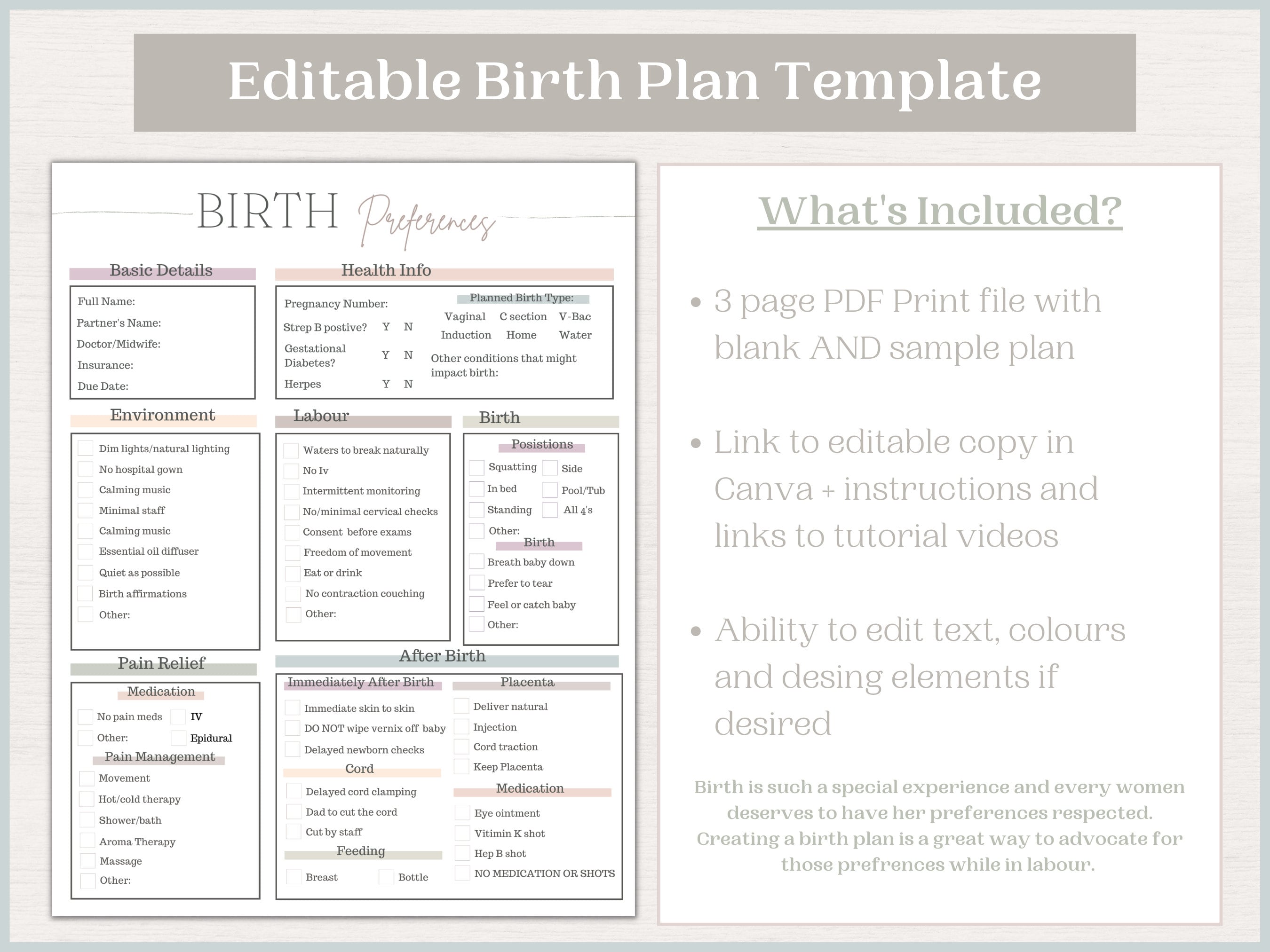 Editable Birth Plan Template

BIRTH Preferences

Basic Details

Full Name:
Partner's Name:
Doctor/Midwife:
Insurance:
Due Date:

Health Info

Pregnancy Number:
Strep B postive? Y N
Gestational Diabetes? Y N
Herpes Y N

Planned Birth Type:
Vaginal C section V-Bac
Induction Home Water
Other conditions that might impact birth:

Environment

Dim lights/natural lighting
No hospital gown
Calming music
Minimal staff
Calming music
Essential oil diffuser
Quiet as possible
Birth affirmations
Other:

Labour

Waters to break naturally
No Iv
Intermittent monitoring
No/minimal cervical checks
Consent before exams
Freedom of movement
Eat or drink
No contraction couching
Other:

Birth

Posistions
Squatting
Side
In bed
Pool/Tub
Standing
All 4's
Other:

Birth
Breath baby down
Prefer to tear
Feel or catch baby
Other:

Pain Relief

Medication
No pain meds
IV
Other:
Epidural

Pain Management
Movement
Hot/cold therapy
Shower/bath
Aroma Therapy
Massage
Other:

After Birth

Immediately After Birth
Immediate skin to skin
DO NOT wipe vernix off baby
Delayed newborn checks

Cord
Delayed cord clamping
Dad to cut the cord
Cut by staff

Feeding
Breast
Bottle

Placenta
Deliver natural
Injection
Cord traction
Keep Placenta

Medication
Eye ointment
Vitimin K shot
Hep B shot
NO MEDICATION OR SHOTS

What's Included?

• 3 page PDF Print file with blank AND sample plan

• Link to editable copy in Canva + instructions and links to tutorial videos

• Ability to edit text, colours and desing elements if desired

Birth is such a special experience and every women deserves to have her preferences respected. Creating a birth plan is a great way to advocate for those prefrences while in labour.